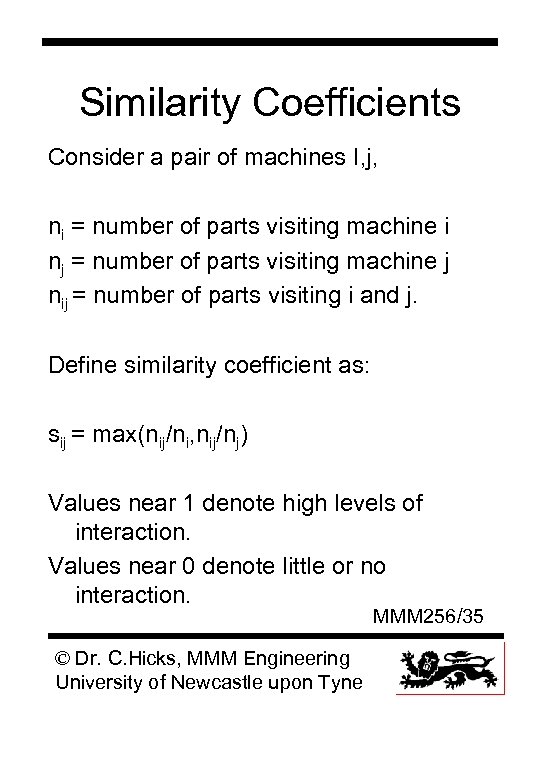 Similarity Coefficients

Consider a pair of machines I,j,

$n_i$ = number of parts visiting machine i
$n_j$ = number of parts visiting machine j
$n_{ij}$ = number of parts visiting i and j.

Define similarity coefficient as:

$s_{ij} = max(n_{ij}/n_i, n_{ij}/n_j)$

Values near 1 denote high levels of interaction.

Values near 0 denote little or no interaction.

MMM256/35

© Dr. C.Hicks, MMM Engineering
University of Newcastle upon Tyne